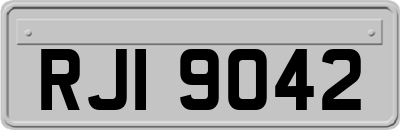 RJI 9042